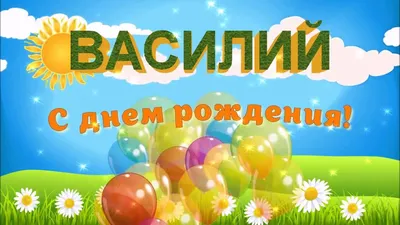 ВАСИЛИЙ

С днем рождения!